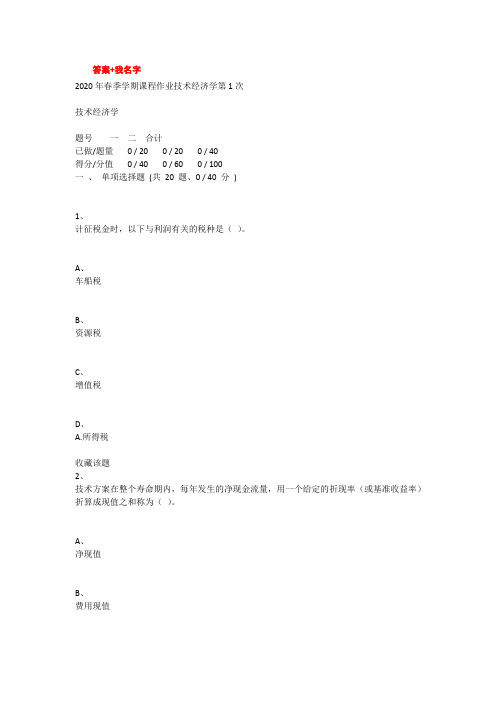 答案+我名字

2020 年春季学期课程作业技术经济学第 1 次

技术经济学

| 题号 | 一 | 二 | 合计 |
|---|---|---|---|
| 已做/题量 | 0 / 20 | 0 / 20 | 0 / 40 |
| 得分/分值 | 0 / 40 | 0 / 60 | 0 / 100 |

一 、 单项选择题 (共 20 题、0 / 40 分 )

1、
计征税金时，以下与利润有关的税种是（ ）。

A、
车船税

B、
资源税

C、
增值税

D、
A.所得税

收藏该题
2、
技术方案在整个寿命期内，每年发生的净现金流量，用一个给定的折现率（或基准收益率）折算成现值之和称为（ ）。

A、
净现值

B、
费用现值